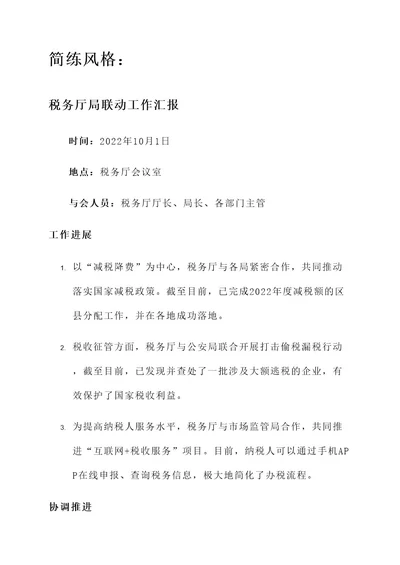 简练风格：

税务厅局联动工作汇报

时间：2022年10月1日

地点：税务厅会议室

与会人员：税务厅厅长、局长、各部门主管

工作进展

1. 以“减税降费”为中心，税务厅与各局紧密合作，共同推动落实国家减税政策。截至目前，已完成2022年度减税额的区县分配工作，并在各地成功落地。

2. 税收征管方面，税务厅与公安局联合开展打击偷税漏税行动，截至目前，已发现并查处了一批涉及大额逃税的企业，有效保护了国家税收利益。

3. 为提高纳税人服务水平，税务厅与市场监管局合作，共同推进“互联网+税收服务”项目。目前，纳税人可以通过手机APP在线申报、查询税务信息，极大地简化了办税流程。

协调推进